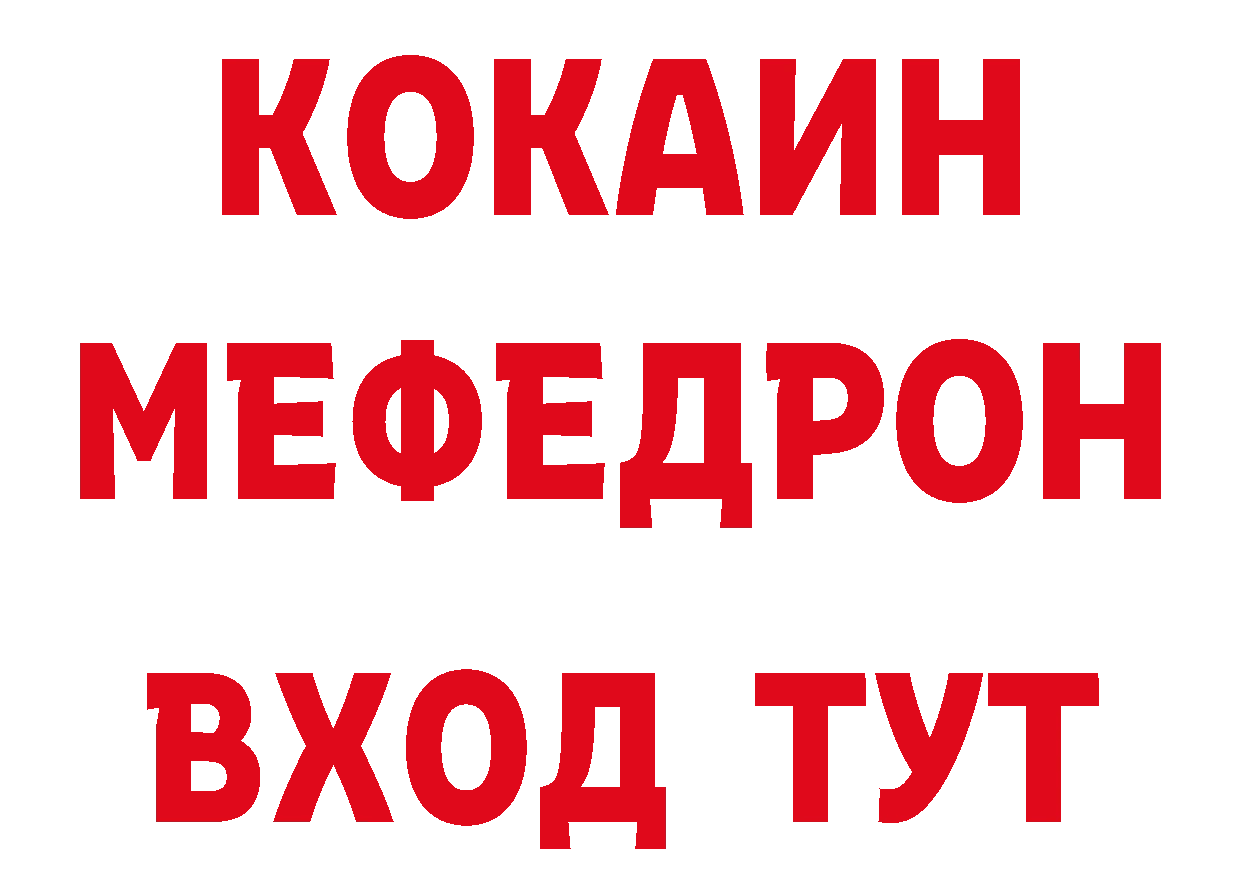 КОКАИН
МЕФЕДРОН
ВХОД ТУТ